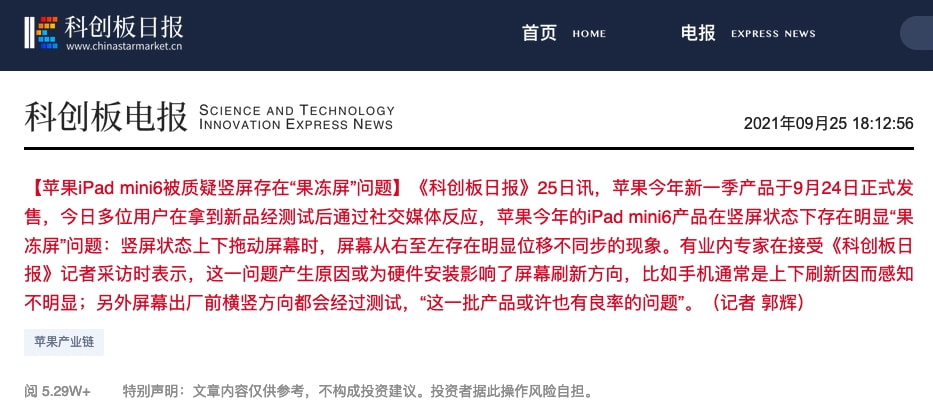 科创板日报
www.chinastarmarket.cn

首页 HOME
电报 EXPRESS NEWS

科创板电报 SCIENCE AND TECHNOLOGY INNOVATION EXPRESS NEWS
2021年09月25 18:12:56

【苹果iPad mini6被质疑竖屏存在“果冻屏”问题】《科创板日报》25日讯，苹果今年新一季产品于9月24日正式发售，今日多位用户在拿到新品经测试后通过社交媒体反应，苹果今年的iPad mini6产品在竖屏状态下存在明显“果冻屏”问题：竖屏状态上下拖动屏幕时，屏幕从右至左存在明显位移不同步的现象。有业内专家在接受《科创板日报》记者采访时表示，这一问题产生原因或为硬件安装影响了屏幕刷新方向，比如手机通常是上下刷新因而感知不明显；另外屏幕出厂前横竖方向都会经过测试，“这一批产品或许也有良率的问题”。（记者 郭辉）

苹果产业链

阅 5.29W+
特别声明：文章内容仅供参考，不构成投资建议。投资者据此操作风险自担。